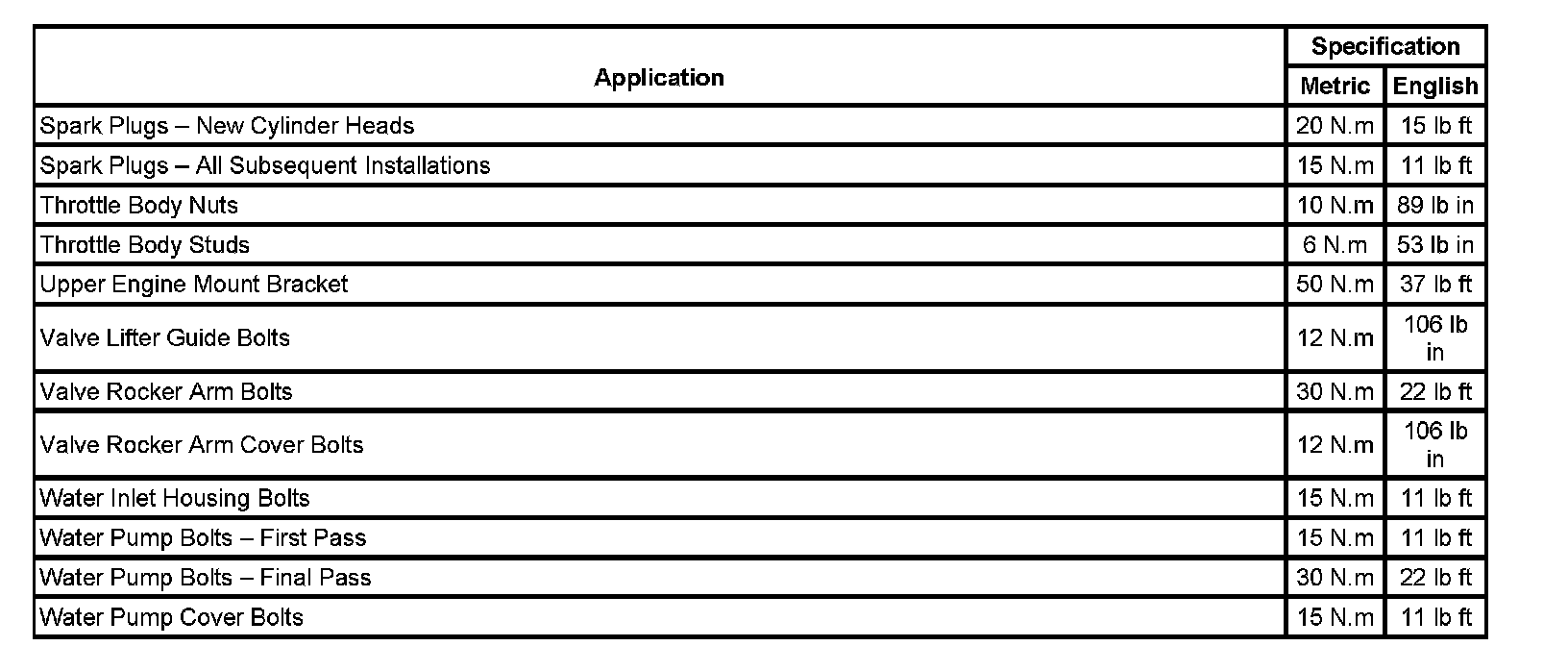 | Application | Specification | |
|---|---|---|
| | Metric | English |
| Spark Plugs – New Cylinder Heads | 20 N.m | 15 lb ft |
| Spark Plugs – All Subsequent Installations | 15 N.m | 11 lb ft |
| Throttle Body Nuts | 10 N.m | 89 lb in |
| Throttle Body Studs | 6 N.m | 53 lb in |
| Upper Engine Mount Bracket | 50 N.m | 37 lb ft |
| Valve Lifter Guide Bolts | 12 N.m | 106 lb in |
| Valve Rocker Arm Bolts | 30 N.m | 22 lb ft |
| Valve Rocker Arm Cover Bolts | 12 N.m | 106 lb in |
| Water Inlet Housing Bolts | 15 N.m | 11 lb ft |
| Water Pump Bolts – First Pass | 15 N.m | 11 lb ft |
| Water Pump Bolts – Final Pass | 30 N.m | 22 lb ft |
| Water Pump Cover Bolts | 15 N.m | 11 lb ft |